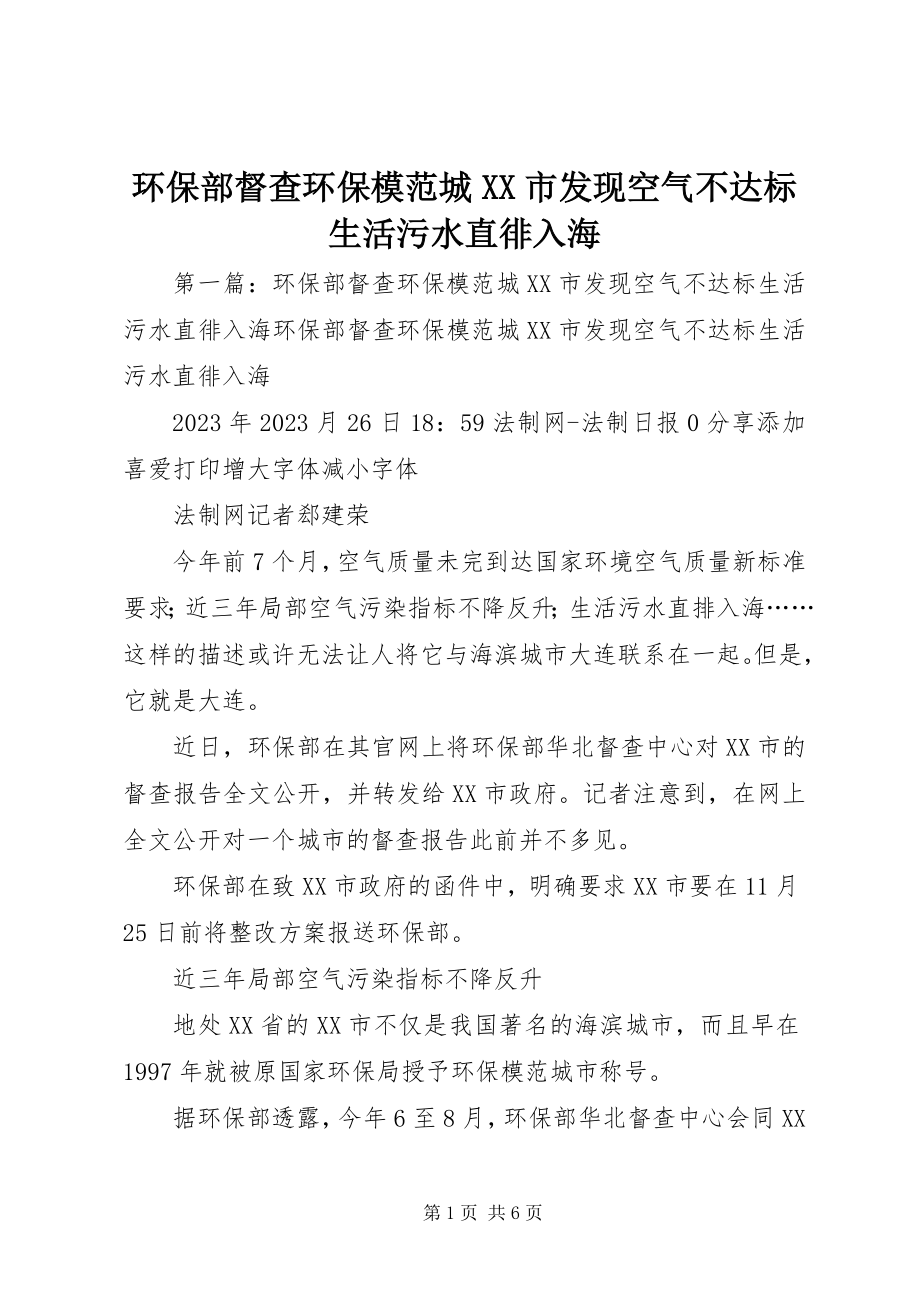 环保部督查环保模范城XX市发现空气不达标生活污水直徘入海

第一篇：环保部督查环保模范城XX市发现空气不达标生活污水直徘入海环保部督查环保模范城XX市发现空气不达标生活污水直徘入海

2023年2023月26日18：59法制网-法制日报0分享添加喜爱打印增大字体减小字体

法制网记者郄建荣

今年前7个月，空气质量未完到达国家环境空气质量新标准要求；近三年局部空气污染指标不降反升；生活污水直排入海……这样的描述或许无法让人将它与海滨城市大连联系在一起。但是，它就是大连。

近日，环保部在其官网上将环保部华北督查中心对XX市的督查报告全文公开，并转发给XX市政府。记者注意到，在网上全文公开对一个城市的督查报告此前并不多见。

环保部在致XX市政府的函件中，明确要求XX市要在11月25日前将整改方案报送环保部。

近三年局部空气污染指标不降反升

地处XX省的XX市不仅是我国著名的海滨城市，而且早在1997年就被原国家环保局授予环保模范城市称号。

据环保部透露，今年6至8月，环保部华北督查中心会同XX

第1页 共6页